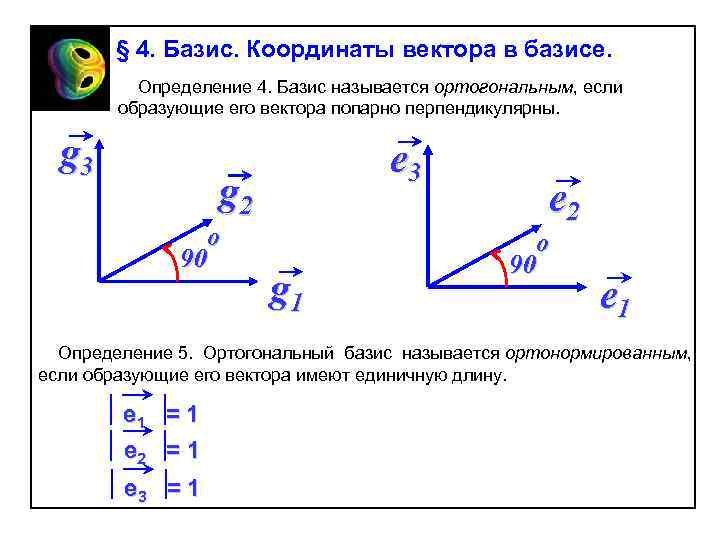 § 4. Базис. Координаты вектора в базисе.

Определение 4. Базис называется ортогональным, если образующие его вектора попарно перпендикулярны.

$\vec{g_3}$

$\vec{g_2}$

$90^o$

$\vec{g_1}$

$\vec{e_3}$

$\vec{e_2}$

$90^o$

$\vec{e_1}$

Определение 5. Ортогональный базис называется ортонормированным, если образующие его вектора имеют единичную длину.

$|\vec{e_1}| = 1$

$|\vec{e_2}| = 1$

$|\vec{e_3}| = 1$